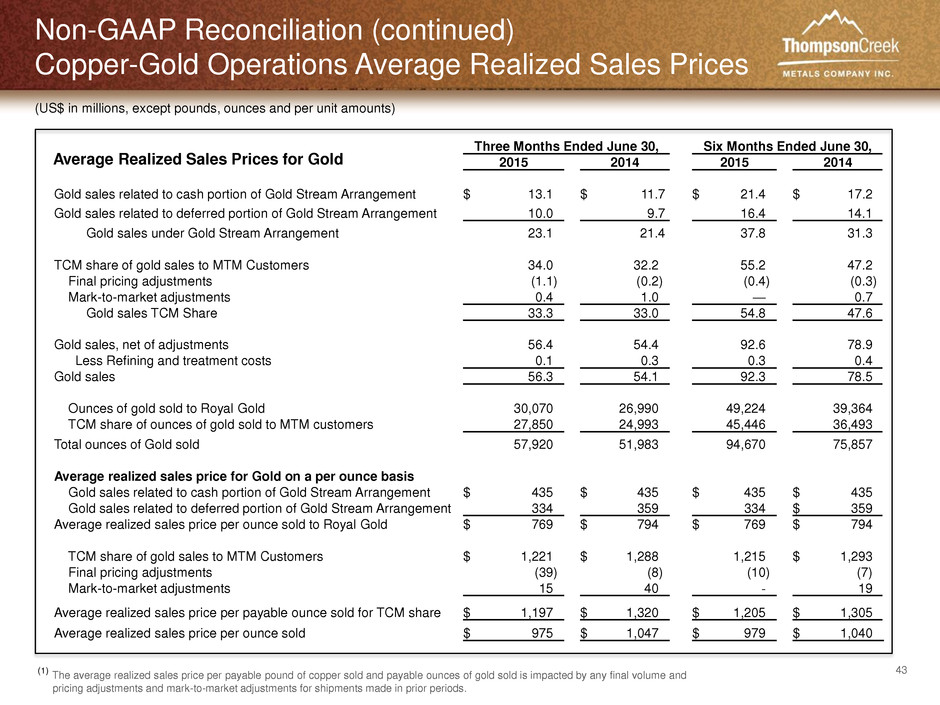 Non-GAAP Reconciliation (continued)
Copper-Gold Operations Average Realized Sales Prices

ThompsonCreek
METALS COMPANY INC.

(US$ in millions, except pounds, ounces and per unit amounts)

| Average Realized Sales Prices for Gold | Three Months Ended June 30, 2015 | Three Months Ended June 30, 2014 | Six Months Ended June 30, 2015 | Six Months Ended June 30, 2014 |
|---|---|---|---|---|
| Gold sales related to cash portion of Gold Stream Arrangement | $ 13.1 | $ 11.7 | $ 21.4 | $ 17.2 |
| Gold sales related to deferred portion of Gold Stream Arrangement | 10.0 | 9.7 | 16.4 | 14.1 |
| Gold sales under Gold Stream Arrangement | 23.1 | 21.4 | 37.8 | 31.3 |
| TCM share of gold sales to MTM Customers | 34.0 | 32.2 | 55.2 | 47.2 |
| Final pricing adjustments | (1.1) | (0.2) | (0.4) | (0.3) |
| Mark-to-market adjustments | 0.4 | 1.0 | — | 0.7 |
| Gold sales TCM Share | 33.3 | 33.0 | 54.8 | 47.6 |
| Gold sales, net of adjustments | 56.4 | 54.4 | 92.6 | 78.9 |
| Less Refining and treatment costs | 0.1 | 0.3 | 0.3 | 0.4 |
| Gold sales | 56.3 | 54.1 | 92.3 | 78.5 |
| Ounces of gold sold to Royal Gold | 30,070 | 26,990 | 49,224 | 39,364 |
| TCM share of ounces of gold sold to MTM customers | 27,850 | 24,993 | 45,446 | 36,493 |
| Total ounces of Gold sold | 57,920 | 51,983 | 94,670 | 75,857 |
| Average realized sales price for Gold on a per ounce basis | | | | |
| Gold sales related to cash portion of Gold Stream Arrangement | $ 435 | $ 435 | $ 435 | $ 435 |
| Gold sales related to deferred portion of Gold Stream Arrangement | 334 | 359 | 334 | $ 359 |
| Average realized sales price per ounce sold to Royal Gold | $ 769 | $ 794 | $ 769 | $ 794 |
| TCM share of gold sales to MTM Customers | $ 1,221 | $ 1,288 | 1,215 | $ 1,293 |
| Final pricing adjustments | (39) | (8) | (10) | (7) |
| Mark-to-market adjustments | 15 | 40 | - | 19 |
| Average realized sales price per payable ounce sold for TCM share | $ 1,197 | $ 1,320 | $ 1,205 | $ 1,305 |
| Average realized sales price per ounce sold | $ 975 | $ 1,047 | $ 979 | $ 1,040 |

(1) The average realized sales price per payable pound of copper sold and payable ounces of gold sold is impacted by any final volume and pricing adjustments and mark-to-market adjustments for shipments made in prior periods.

43